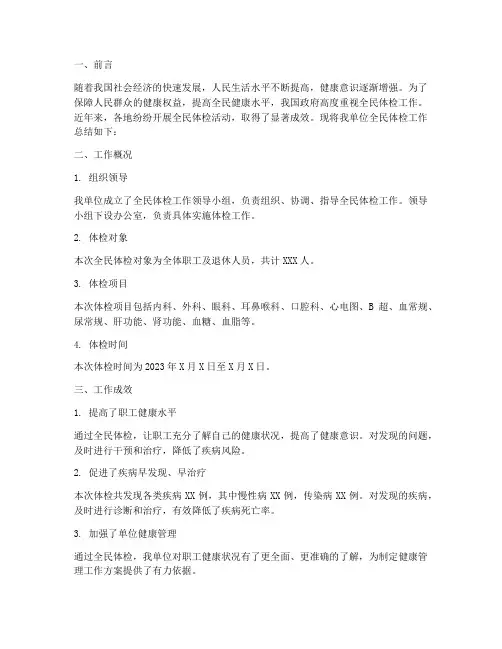 一、前言

随着我国社会经济的快速发展，人民生活水平不断提高，健康意识逐渐增强。为了保障人民群众的健康权益，提高全民健康水平，我国政府高度重视全民体检工作。近年来，各地纷纷开展全民体检活动，取得了显著成效。现将我单位全民体检工作总结如下：

二、工作概况

1. 组织领导

我单位成立了全民体检工作领导小组，负责组织、协调、指导全民体检工作。领导小组下设办公室，负责具体实施体检工作。

2. 体检对象

本次全民体检对象为全体职工及退休人员，共计 XXX 人。

3. 体检项目

本次体检项目包括内科、外科、眼科、耳鼻喉科、口腔科、心电图、B 超、血常规、尿常规、肝功能、肾功能、血糖、血脂等。

4. 体检时间

本次体检时间为 2023 年 X 月 X 日至 X 月 X 日。

三、工作成效

1. 提高了职工健康水平

通过全民体检，让职工充分了解自己的健康状况，提高了健康意识。对发现的问题，及时进行干预和治疗，降低了疾病风险。

2. 促进了疾病早发现、早治疗

本次体检共发现各类疾病 XX 例，其中慢性病 XX 例，传染病 XX 例。对发现的疾病，及时进行诊断和治疗，有效降低了疾病死亡率。

3. 加强了单位健康管理

通过全民体检，我单位对职工健康状况有了更全面、更准确的了解，为制定健康管理工作方案提供了有力依据。